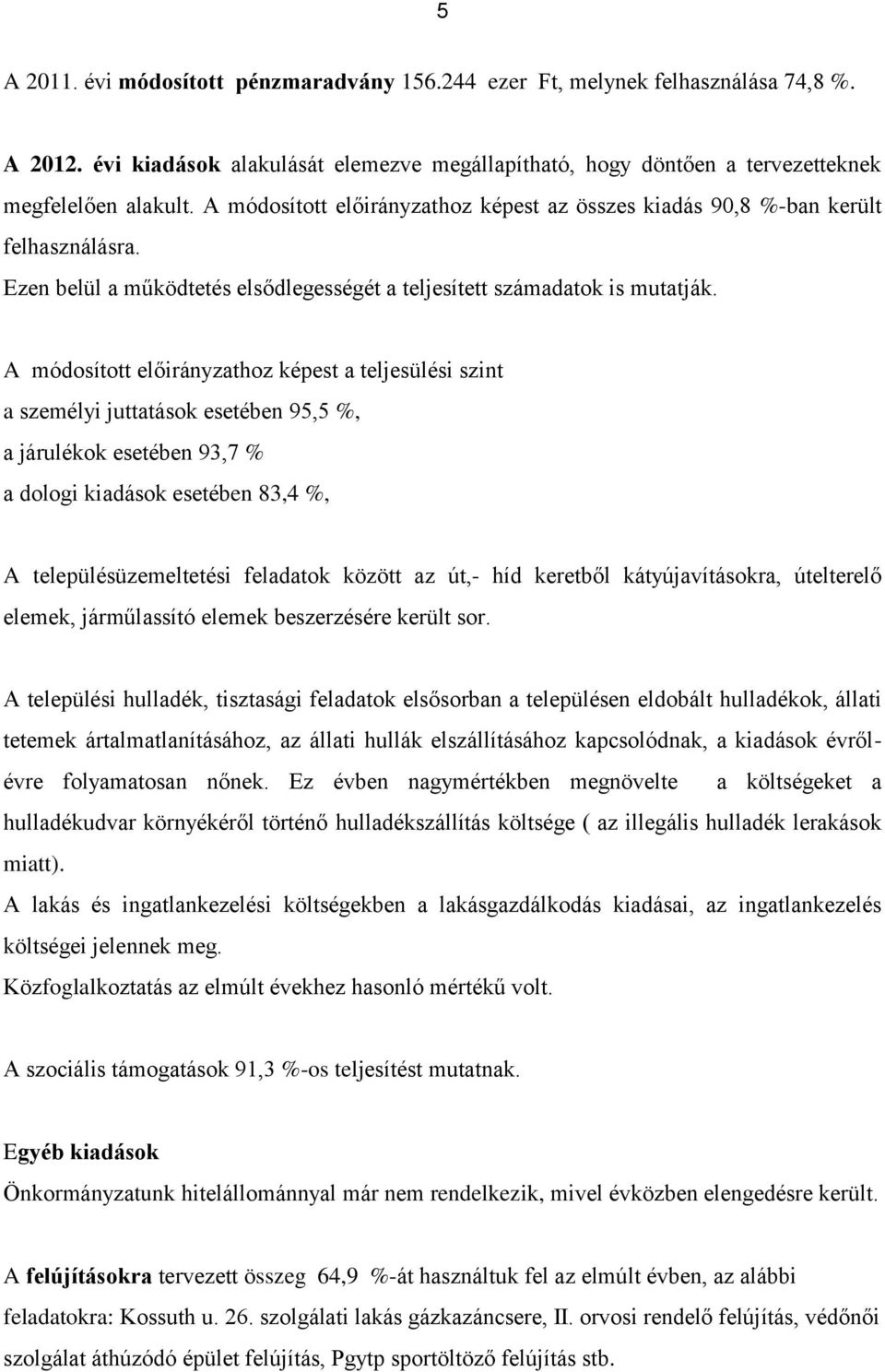 5

A 2011. évi módosított pénzmaradvány 156.244 ezer Ft, melynek felhasználása 74,8 %.

A 2012. évi kiadások alakulását elemezve megállapítható, hogy döntően a tervezetteknek megfelelően alakult. A módosított előirányzathoz képest az összes kiadás 90,8 %-ban került felhasználásra.

Ezen belül a működtetés elsődlegességét a teljesített számadatok is mutatják.

A módosított előirányzathoz képest a teljesülési szint
a személyi juttatások esetében 95,5 %,
a járulékok esetében 93,7 %
a dologi kiadások esetében 83,4 %,

A településüzemeltetési feladatok között az út,- híd keretből kátyújavításokra, útelterelő elemek, járműlassító elemek beszerzésére került sor.

A települési hulladék, tisztasági feladatok elsősorban a településen eldobált hulladékok, állati tetemek ártalmatlanításához, az állati hullák elszállításához kapcsolódnak, a kiadások évről-évre folyamatosan nőnek. Ez évben nagymértékben megnövelte a költségeket a hulladékudvar környékéről történő hulladékszállítás költsége ( az illegális hulladék lerakások miatt).
A lakás és ingatlankezelési költségekben a lakásgazdálkodás kiadásai, az ingatlankezelés költségei jelennek meg.
Közfoglalkoztatás az elmúlt évekhez hasonló mértékű volt.

A szociális támogatások 91,3 %-os teljesítést mutatnak.

Egyéb kiadások
Önkormányzatunk hitelállománnyal már nem rendelkezik, mivel évközben elengedésre került.

A felújításokra tervezett összeg 64,9 %-át használtuk fel az elmúlt évben, az alábbi feladatokra: Kossuth u. 26. szolgálati lakás gázkazáncsere, II. orvosi rendelő felújítás, védőnői szolgálat áthúzódó épület felújítás, Pgytp sportöltöző felújítás stb.